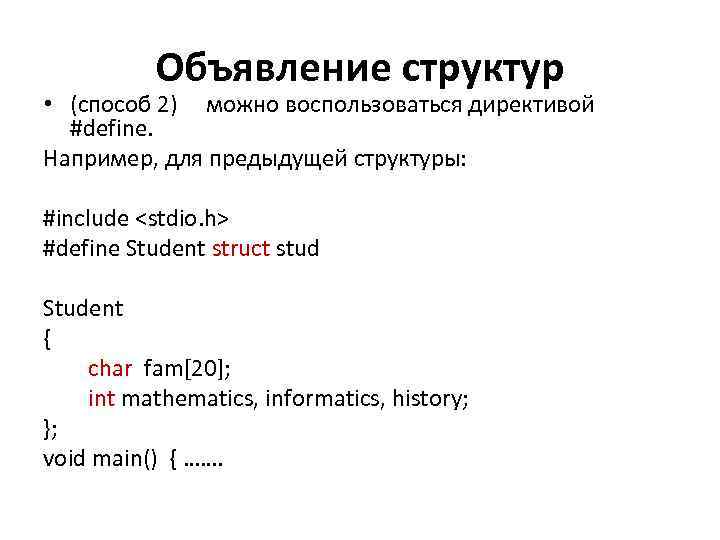 Объявление структур

• (способ 2) можно воспользоваться директивой #define.

Например, для предыдущей структуры:

#include <stdio.h>
#define Student struct stud

Student
{
char fam[20];
int mathematics, informatics, history;
};
void main() { …….